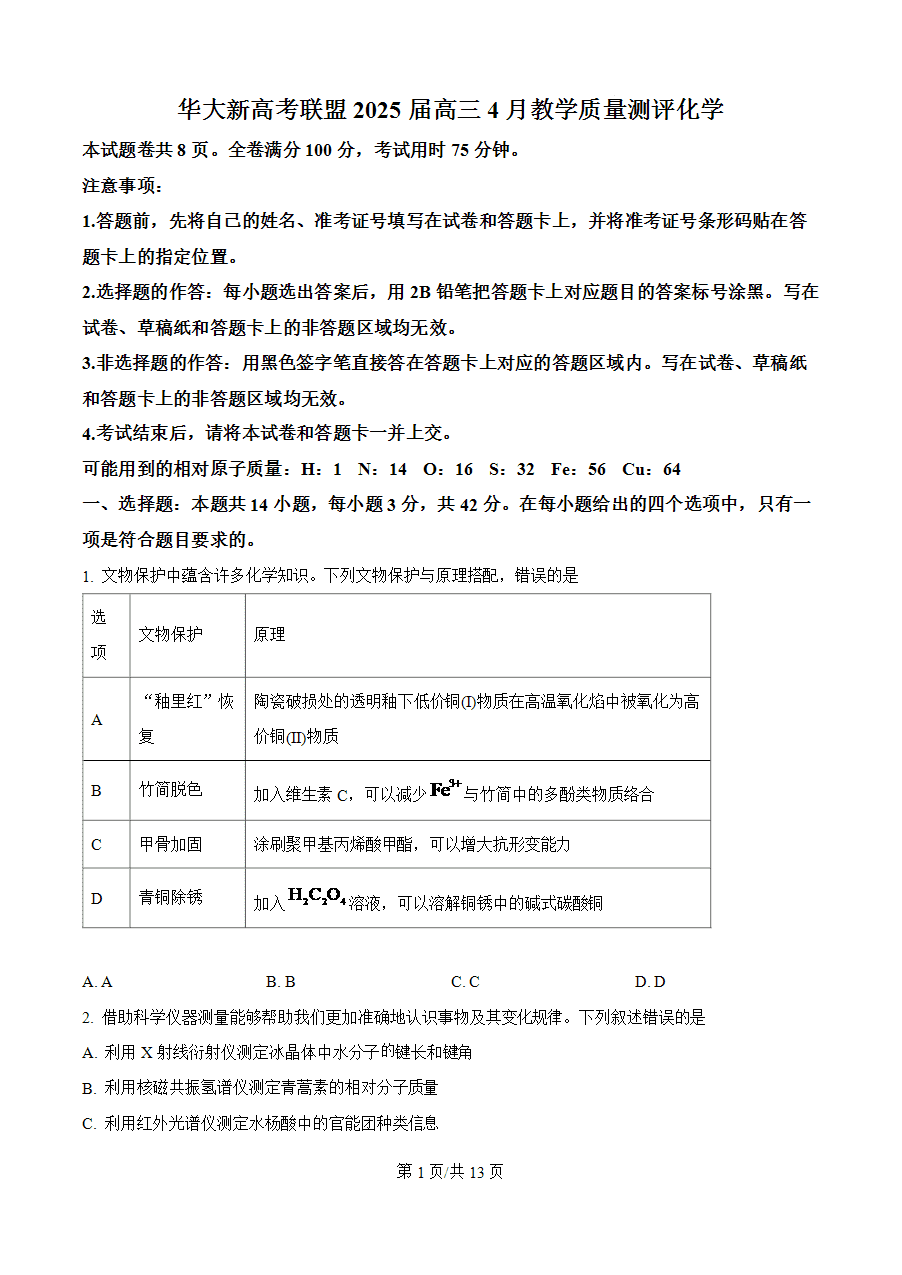 华大新高考联盟 2025 届高三 4 月教学质量测评化学

本试题卷共 8 页。全卷满分 100 分，考试用时 75 分钟。

注意事项：

1.答题前，先将自己的姓名、准考证号填写在试卷和答题卡上，并将准考证号条形码贴在答题卡上的指定位置。

2.选择题的作答：每小题选出答案后，用 2B 铅笔把答题卡上对应题目的答案标号涂黑。写在试卷、草稿纸和答题卡上的非答题区域均无效。

3.非选择题的作答：用黑色签字笔直接答在答题卡上对应的答题区域内。写在试卷、草稿纸和答题卡上的非答题区域均无效。

4.考试结束后，请将本试卷和答题卡一并上交。

可能用到的相对原子质量：H：1 N：14 O：16 S：32 Fe：56 Cu：64

一、选择题：本题共 14 小题，每小题 3 分，共 42 分。在每小题给出的四个选项中，只有一项是符合题目要求的。

1. 文物保护中蕴含许多化学知识。下列文物保护与原理搭配，错误的是

| 选项 | 文物保护 | 原理 |
|---|---|---|
| A | “釉里红”恢复 | 陶瓷破损处的透明釉下低价铜(I)物质在高温氧化焰中被氧化为高价铜(II)物质 |
| B | 竹简脱色 | 加入维生素 C，可以减少 $Fe^{3+}$ 与竹简中的多酚类物质络合 |
| C | 甲骨加固 | 涂刷聚甲基丙烯酸甲酯，可以增大抗形变能力 |
| D | 青铜除锈 | 加入 $H_2C_2O_4$ 溶液，可以溶解铜锈中的碱式碳酸铜 |

A. A B. B C. C D. D

2. 借助科学仪器测量能够帮助我们更加准确地认识事物及其变化规律。下列叙述错误的是

A. 利用 X 射线衍射仪测定冰晶体中水分子的键长和键角

B. 利用核磁共振氢谱仪测定青蒿素的相对分子质量

C. 利用红外光谱仪测定水杨酸中的官能团种类信息

第 1 页/共 13 页